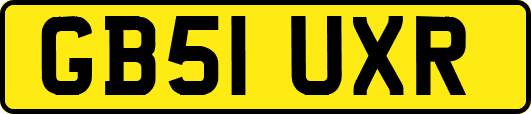 GB51 UXR